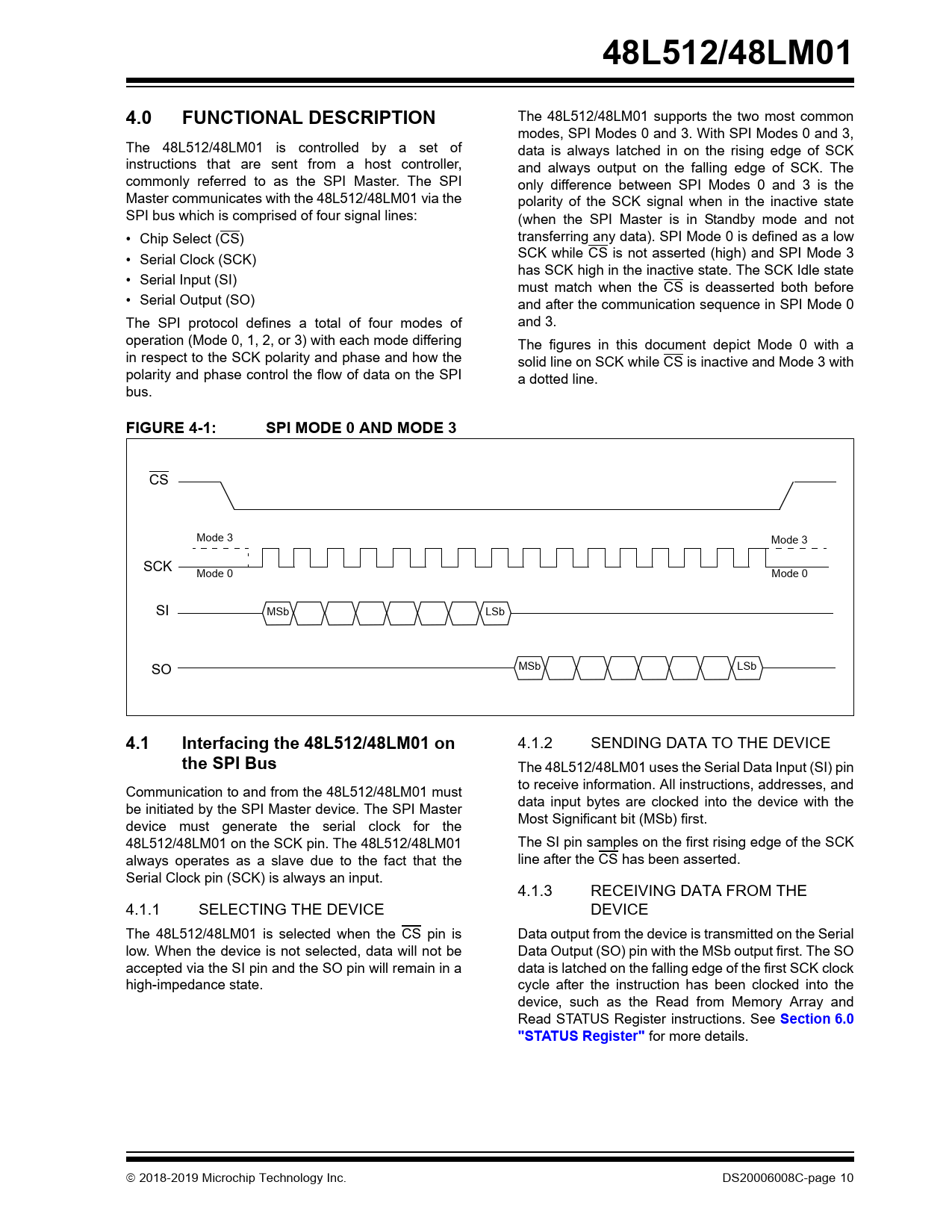 48L512/48LM01

4.0 FUNCTIONAL DESCRIPTION

The 48L512/48LM01 is controlled by a set of instructions that are sent from a host controller, commonly referred to as the SPI Master. The SPI Master communicates with the 48L512/48LM01 via the SPI bus which is comprised of four signal lines:

• Chip Select ($\overline{CS}$)
• Serial Clock (SCK)
• Serial Input (SI)
• Serial Output (SO)

The SPI protocol defines a total of four modes of operation (Mode 0, 1, 2, or 3) with each mode differing in respect to the SCK polarity and phase and how the polarity and phase control the flow of data on the SPI bus.

The 48L512/48LM01 supports the two most common modes, SPI Modes 0 and 3. With SPI Modes 0 and 3, data is always latched in on the rising edge of SCK and always output on the falling edge of SCK. The only difference between SPI Modes 0 and 3 is the polarity of the SCK signal when in the inactive state (when the SPI Master is in Standby mode and not transferring any data). SPI Mode 0 is defined as a low SCK while $\overline{CS}$ is not asserted (high) and SPI Mode 3 has SCK high in the inactive state. The SCK Idle state must match when the $\overline{CS}$ is deasserted both before and after the communication sequence in SPI Mode 0 and 3.

The figures in this document depict Mode 0 with a solid line on SCK while $\overline{CS}$ is inactive and Mode 3 with a dotted line.

FIGURE 4-1: SPI MODE 0 AND MODE 3

$\overline{CS}$
Mode 3
SCK
Mode 0
Mode 3
Mode 0
SI
MSb
LSb
SO
MSb
LSb

4.1 Interfacing the 48L512/48LM01 on the SPI Bus

Communication to and from the 48L512/48LM01 must be initiated by the SPI Master device. The SPI Master device must generate the serial clock for the 48L512/48LM01 on the SCK pin. The 48L512/48LM01 always operates as a slave due to the fact that the Serial Clock pin (SCK) is always an input.

4.1.1 SELECTING THE DEVICE

The 48L512/48LM01 is selected when the $\overline{CS}$ pin is low. When the device is not selected, data will not be accepted via the SI pin and the SO pin will remain in a high-impedance state.

4.1.2 SENDING DATA TO THE DEVICE

The 48L512/48LM01 uses the Serial Data Input (SI) pin to receive information. All instructions, addresses, and data input bytes are clocked into the device with the Most Significant bit (MSb) first.

The SI pin samples on the first rising edge of the SCK line after the $\overline{CS}$ has been asserted.

4.1.3 RECEIVING DATA FROM THE DEVICE

Data output from the device is transmitted on the Serial Data Output (SO) pin with the MSb output first. The SO data is latched on the falling edge of the first SCK clock cycle after the instruction has been clocked into the device, such as the Read from Memory Array and Read STATUS Register instructions. See Section 6.0 "STATUS Register" for more details.

© 2018-2019 Microchip Technology Inc.
DS20006008C-page 10